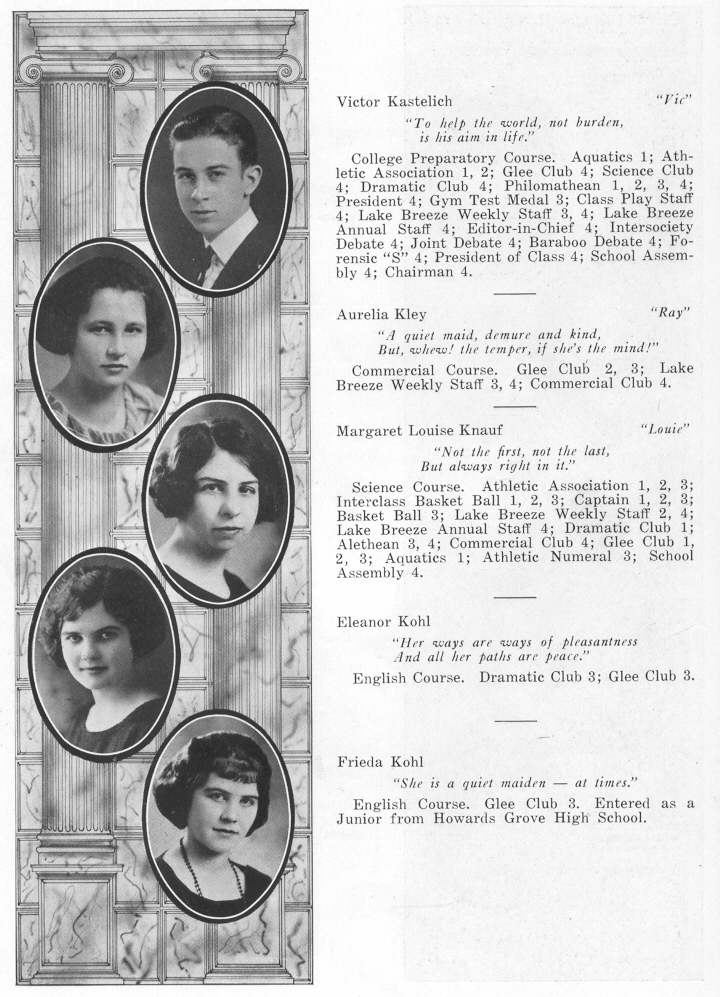 Victor Kastelich "Vic"

"To help the world, not burden, is his aim in life."

College Preparatory Course. Aquatics 1; Athletic Association 1, 2; Glee Club 4; Science Club 4; Dramatic Club 4; Philomathean 1, 2, 3, 4; President 4; Gym Test Medal 3; Class Play Staff 4; Lake Breeze Weekly Staff 3, 4; Lake Breeze Annual Staff 4; Editor-in-Chief 4; Intersociety Debate 4; Joint Debate 4; Baraboo Debate 4; Forensic "S" 4; President of Class 4; School Assembly 4; Chairman 4.

Aurelia Kley "Ray"

"A quiet maid, demure and kind, But, whew! the temper, if she's the mind!"

Commercial Course. Glee Club 2, 3; Lake Breeze Weekly Staff 3, 4; Commercial Club 4.

Margaret Louise Knauf "Louie"

"Not the first, not the last, But always right in it."

Science Course. Athletic Association 1, 2, 3; Interclass Basket Ball 1, 2, 3; Captain 1, 2, 3; Basket Ball 3; Lake Breeze Weekly Staff 2, 4; Lake Breeze Annual Staff 4; Dramatic Club 1; Alethean 3, 4; Commercial Club 4; Glee Club 1, 2, 3; Aquatics 1; Athletic Numeral 3; School Assembly 4.

Eleanor Kohl

"Her ways are ways of pleasantness And all her paths are peace."

English Course. Dramatic Club 3; Glee Club 3.

Frieda Kohl

"She is a quiet maiden — at times."

English Course. Glee Club 3. Entered as a Junior from Howards Grove High School.